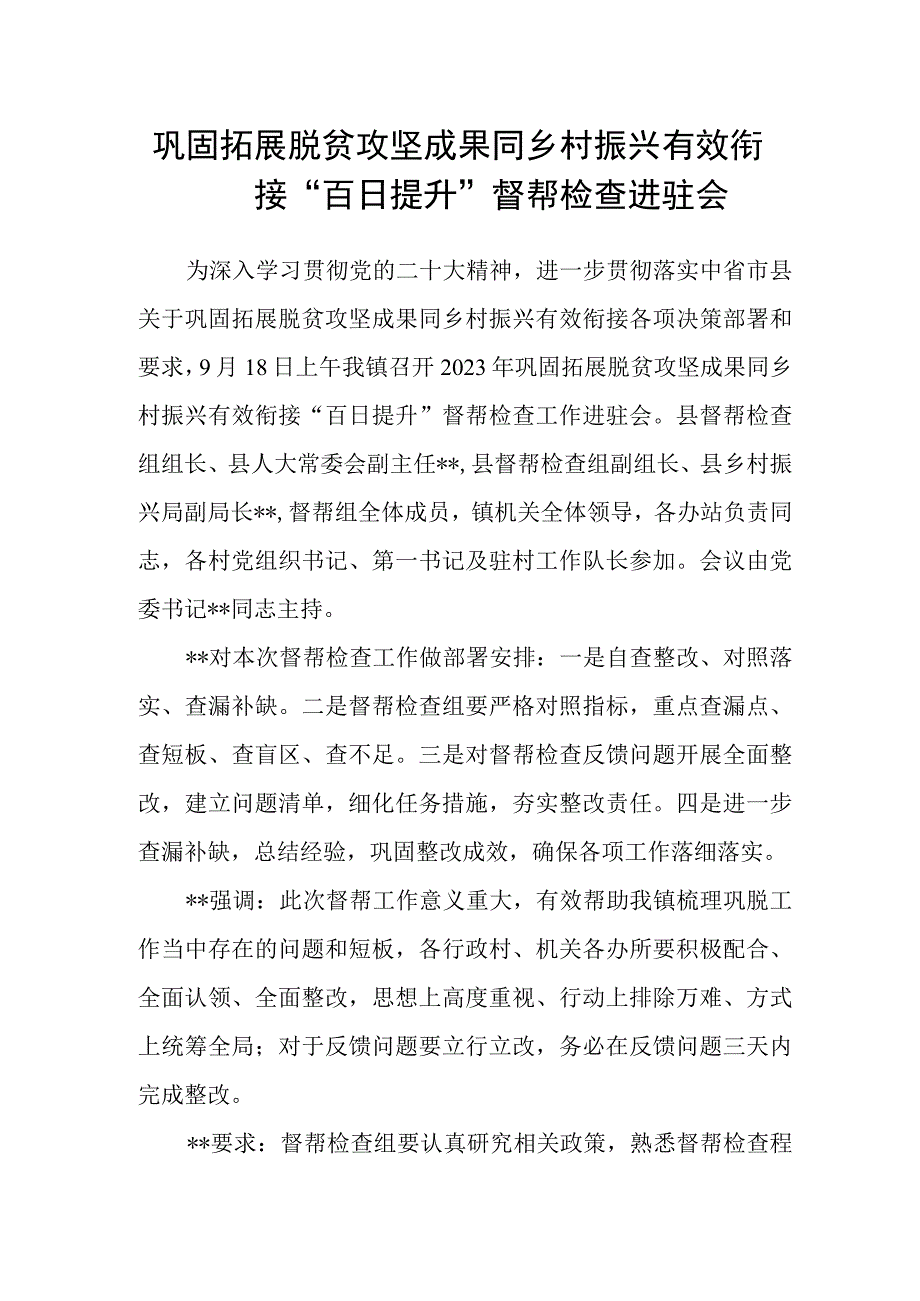 巩固拓展脱贫攻坚成果同乡村振兴有效衔接“百日提升”督帮检查进驻会

为深入学习贯彻党的二十大精神，进一步贯彻落实中省市县关于巩固拓展脱贫攻坚成果同乡村振兴有效衔接各项决策部署和要求，9月18日上午我镇召开2023年巩固拓展脱贫攻坚成果同乡村振兴有效衔接“百日提升”督帮检查工作进驻会。县督帮检查组组长、县人大常委会副主任**,县督帮检查组副组长、县乡村振兴局副局长**,督帮组全体成员，镇机关全体领导，各办站负责同志，各村党组织书记、第一书记及驻村工作队长参加。会议由党委书记**同志主持。

**对本次督帮检查工作做部署安排：一是自查整改、对照落实、查漏补缺。二是督帮检查组要严格对照指标，重点查漏点、查短板、查盲区、查不足。三是对督帮检查反馈问题开展全面整改，建立问题清单，细化任务措施，夯实整改责任。四是进一步查漏补缺，总结经验，巩固整改成效，确保各项工作落细落实。

**强调：此次督帮工作意义重大，有效帮助我镇梳理巩脱工作当中存在的问题和短板，各行政村、机关各办所要积极配合、全面认领、全面整改，思想上高度重视、行动上排除万难、方式上统筹全局；对于反馈问题要立行立改，务必在反馈问题三天内完成整改。

**要求：督帮检查组要认真研究相关政策，熟悉督帮检查程